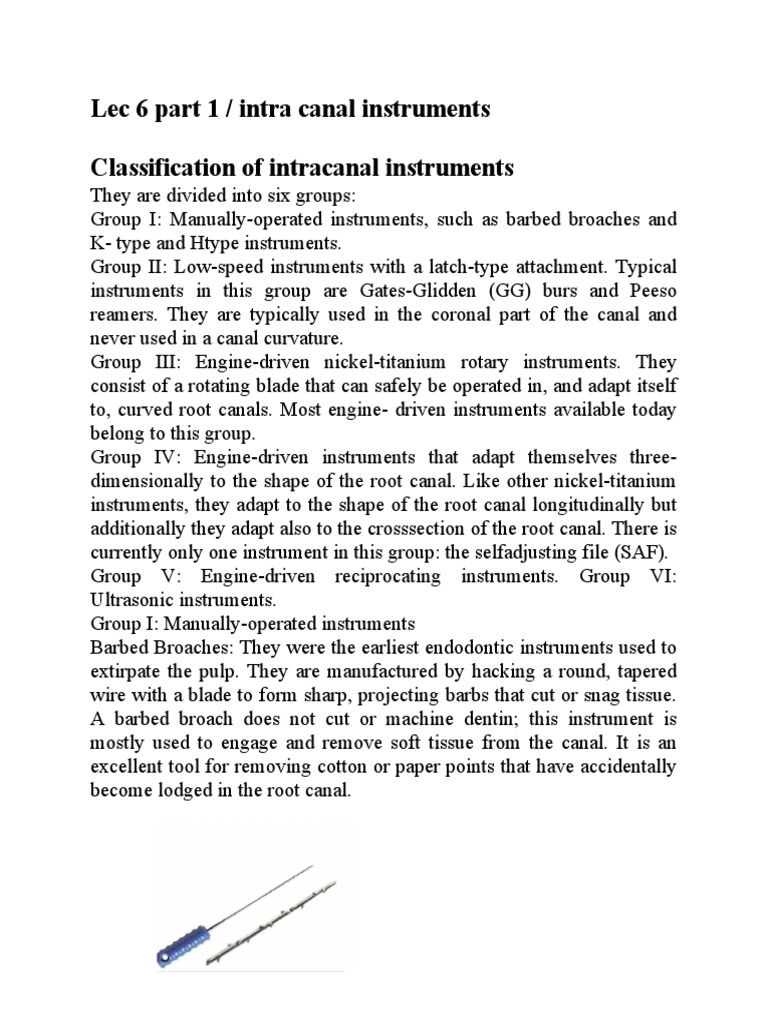 Lec 6 part 1 / intra canal instruments

Classification of intracanal instruments

They are divided into six groups:
Group I: Manually-operated instruments, such as barbed broaches and K- type and Htype instruments.
Group II: Low-speed instruments with a latch-type attachment. Typical instruments in this group are Gates-Glidden (GG) burs and Peeso reamers. They are typically used in the coronal part of the canal and never used in a canal curvature.
Group III: Engine-driven nickel-titanium rotary instruments. They consist of a rotating blade that can safely be operated in, and adapt itself to, curved root canals. Most engine- driven instruments available today belong to this group.
Group IV: Engine-driven instruments that adapt themselves three-dimensionally to the shape of the root canal. Like other nickel-titanium instruments, they adapt to the shape of the root canal longitudinally but additionally they adapt also to the crosssection of the root canal. There is currently only one instrument in this group: the selfadjusting file (SAF).
Group V: Engine-driven reciprocating instruments. Group VI: Ultrasonic instruments.
Group I: Manually-operated instruments
Barbed Broaches: They were the earliest endodontic instruments used to extirpate the pulp. They are manufactured by hacking a round, tapered wire with a blade to form sharp, projecting barbs that cut or snag tissue. A barbed broach does not cut or machine dentin; this instrument is mostly used to engage and remove soft tissue from the canal. It is an excellent tool for removing cotton or paper points that have accidentally become lodged in the root canal.